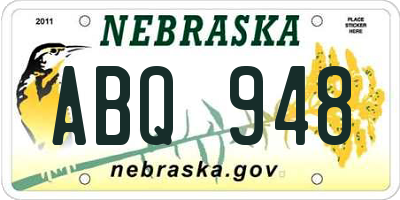 2011

NEBRASKA

PLACE STICKER HERE

ABQ 948

nebraska.gov